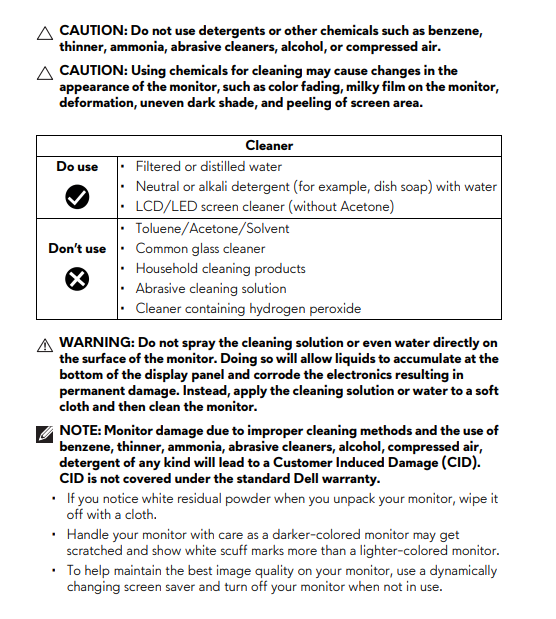 CAUTION: Do not use detergents or other chemicals such as benzene, thinner, ammonia, abrasive cleaners, alcohol, or compressed air.

CAUTION: Using chemicals for cleaning may cause changes in the appearance of the monitor, such as color fading, milky film on the monitor, deformation, uneven dark shade, and peeling of screen area.

| Cleaner | |
|---|---|
| Do use | • Filtered or distilled water • Neutral or alkali detergent (for example, dish soap) with water • LCD/LED screen cleaner (without Acetone) |
| Don't use | • Toluene/Acetone/Solvent • Common glass cleaner • Household cleaning products • Abrasive cleaning solution • Cleaner containing hydrogen peroxide |

WARNING: Do not spray the cleaning solution or even water directly on the surface of the monitor. Doing so will allow liquids to accumulate at the bottom of the display panel and corrode the electronics resulting in permanent damage. Instead, apply the cleaning solution or water to a soft cloth and then clean the monitor.

NOTE: Monitor damage due to improper cleaning methods and the use of benzene, thinner, ammonia, abrasive cleaners, alcohol, compressed air, detergent of any kind will lead to a Customer Induced Damage (CID). CID is not covered under the standard Dell warranty.

• If you notice white residual powder when you unpack your monitor, wipe it off with a cloth.

• Handle your monitor with care as a darker-colored monitor may get scratched and show white scuff marks more than a lighter-colored monitor.

• To help maintain the best image quality on your monitor, use a dynamically changing screen saver and turn off your monitor when not in use.